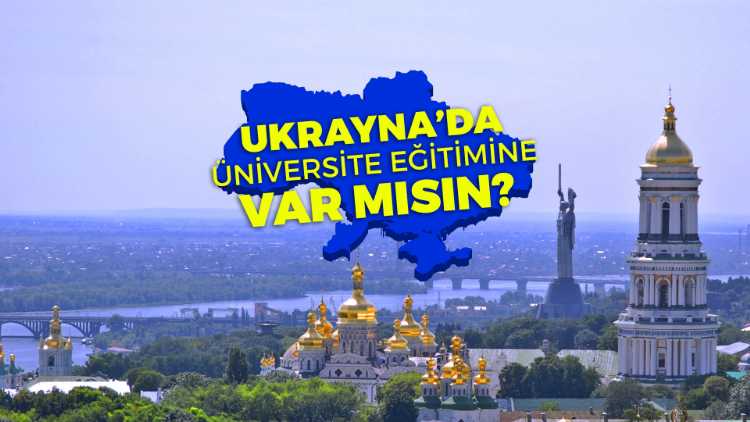 UKRAYNA'DA
ÜNİVERSİTE EĞİTİMİNE
VAR MISIN?